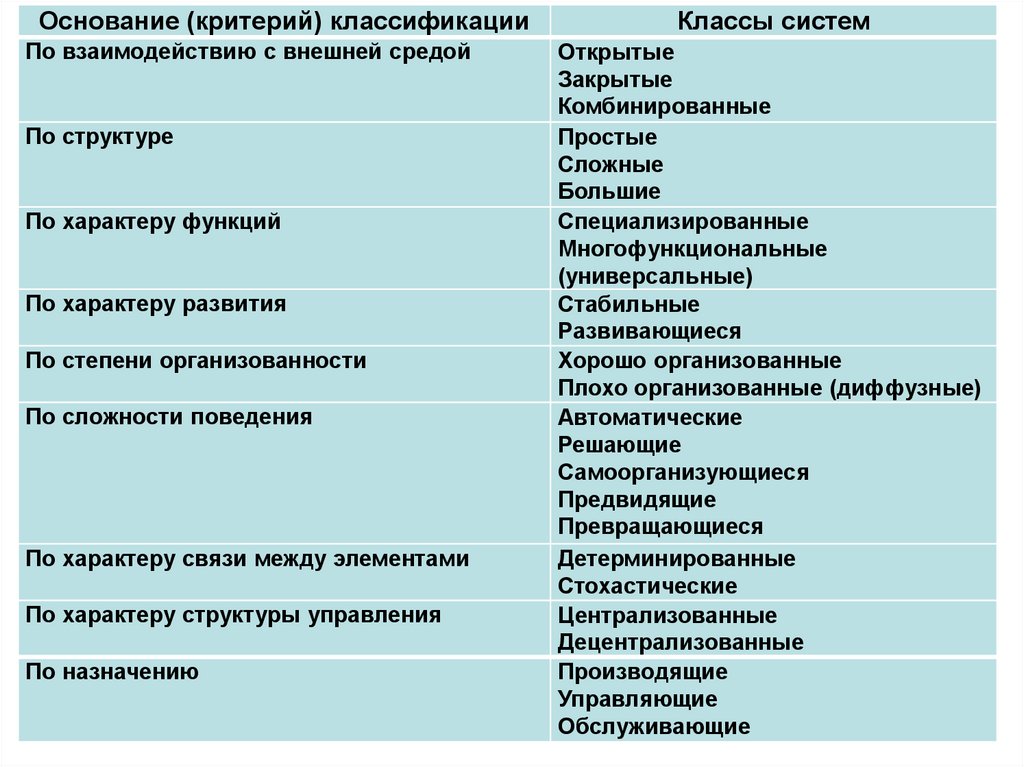 | Основание (критерий) классификации | Классы систем |
|---|---|
| По взаимодействию с внешней средой | Открытые Закрытые Комбинированные |
| По структуре | Простые Сложные Большие |
| По характеру функций | Специализированные Многофункциональные (универсальные) |
| По характеру развития | Стабильные Развивающиеся |
| По степени организованности | Хорошо организованные Плохо организованные (диффузные) |
| По сложности поведения | Автоматические Решающие Самоорганизующиеся Предвидящие Превращающиеся |
| По характеру связи между элементами | Детерминированные Стохастические |
| По характеру структуры управления | Централизованные Децентрализованные |
| По назначению | Производящие Управляющие Обслуживающие |